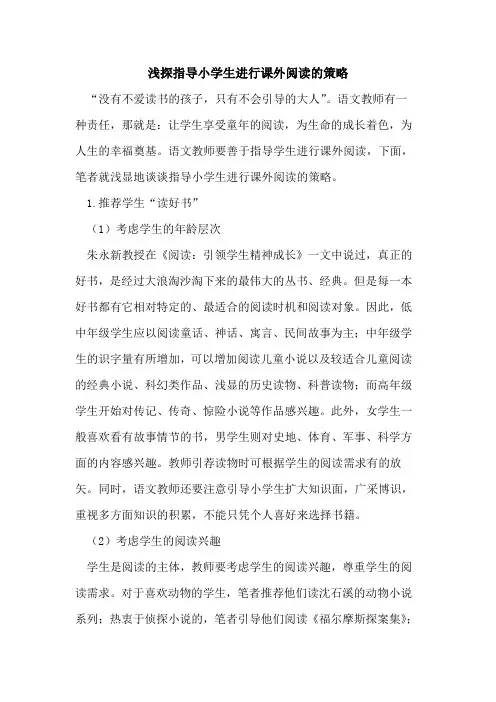 浅探指导小学生进行课外阅读的策略

“没有不爱读书的孩子，只有不会引导的大人”。语文教师有一种责任，那就是：让学生享受童年的阅读，为生命的成长着色，为人生的幸福奠基。语文教师要善于指导学生进行课外阅读，下面，笔者就浅显地谈谈指导小学生进行课外阅读的策略。

1.推荐学生“读好书”

（1）考虑学生的年龄层次

朱永新教授在《阅读：引领学生精神成长》一文中说过，真正的好书，是经过大浪淘沙淘下来的最伟大的丛书、经典。但是每一本好书都有它相对特定的、最适合的阅读时机和阅读对象。因此，低中年级学生应以阅读童话、神话、寓言、民间故事为主；中年级学生的识字量有所增加，可以增加阅读儿童小说以及较适合儿童阅读的经典小说、科幻类作品、浅显的历史读物、科普读物；而高年级学生开始对传记、传奇、惊险小说等作品感兴趣。此外，女学生一般喜欢看有故事情节的书，男学生则对史地、体育、军事、科学方面的内容感兴趣。教师引荐读物时可根据学生的阅读需求有的放矢。同时，语文教师还要注意引导小学生扩大知识面，广采博识，重视多方面知识的积累，不能只凭个人喜好来选择书籍。

（2）考虑学生的阅读兴趣

学生是阅读的主体，教师要考虑学生的阅读兴趣，尊重学生的阅读需求。对于喜欢动物的学生，笔者推荐他们读沈石溪的动物小说系列；热衷于侦探小说的，笔者引导他们阅读《福尔摩斯探案集》；